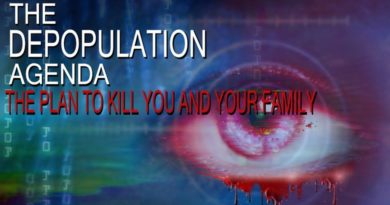 THE
DEPOPULATION
AGENDA
THE PLAN TO KILL YOU AND YOUR FAMILY